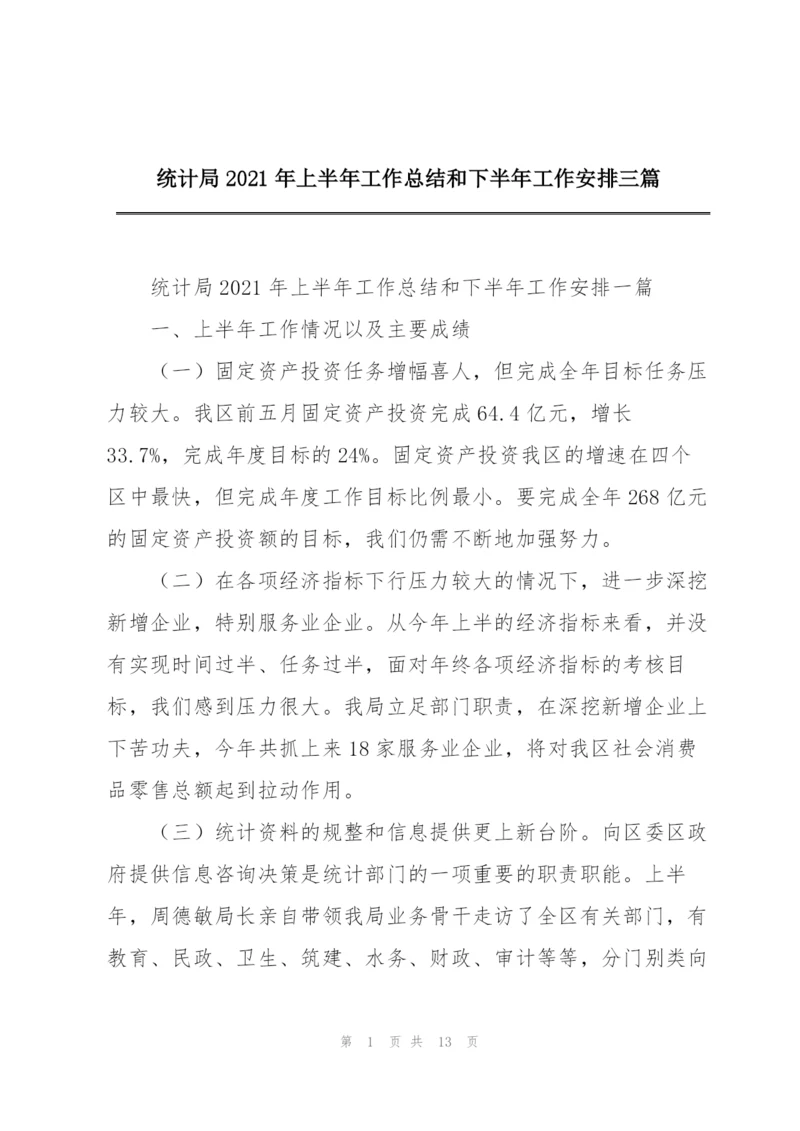 统计局 2021 年上半年工作总结和下半年工作安排三篇

统计局 2021 年上半年工作总结和下半年工作安排一篇

一、上半年工作情况以及主要成绩

（一）固定资产投资任务增幅喜人，但完成全年目标任务压力较大。我区前五月固定资产投资完成 64.4 亿元，增长 33.7%，完成年度目标的 24%。固定资产投资我区的增速在四个区中最快，但完成年度工作目标比例最小。要完成全年 268 亿元的固定资产投资额的目标，我们仍需不断地加强努力。

（二）在各项经济指标下行压力较大的情况下，进一步深挖新增企业，特别服务业企业。从今年上半的经济指标来看，并没有实现时间过半、任务过半，面对年终各项经济指标的考核目标，我们感到压力很大。我局立足部门职责，在深挖新增企业上下苦功夫，今年共抓上来 18 家服务业企业，将对我区社会消费品零售总额起到拉动作用。

（三）统计资料的规整和信息提供更上新台阶。向区委区政府提供信息咨询决策是统计部门的一项重要的职责职能。上半年，周德敏局长亲自带领我局业务骨干走访了全区有关部门，有教育、民政、卫生、筑建、水务、财政、审计等等，分门别类向

第 1 页 共 13 页